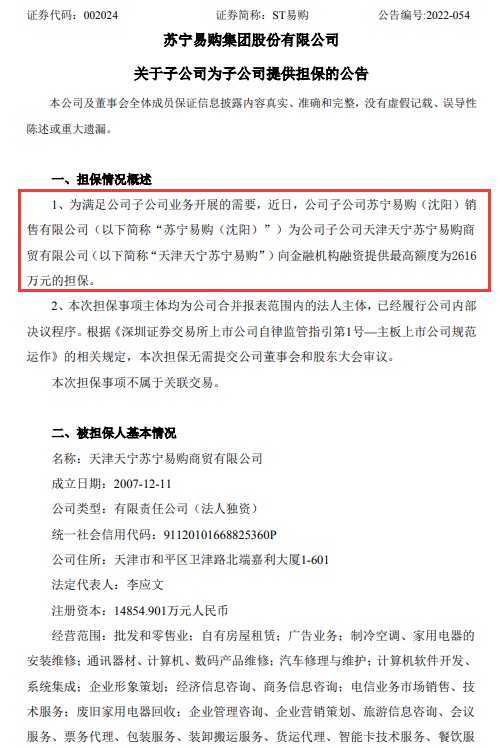 证券代码：002024　　　　　　　证券简称：ST易购　　　　　　　公告编号:2022-054

苏宁易购集团股份有限公司

关于子公司为子公司提供担保的公告

本公司及董事会全体成员保证信息披露内容真实、准确和完整，没有虚假记载、误导性陈述或重大遗漏。

一、担保情况概述

1、为满足公司子公司业务开展的需要，近日，公司子公司苏宁易购（沈阳）销售有限公司（以下简称“苏宁易购（沈阳）”）为公司子公司天津天宁苏宁易购商贸有限公司（以下简称“天津天宁苏宁易购”）向金融机构融资提供最高额度为2616万元的担保。

2、本次担保事项主体均为公司合并报表范围内的法人主体，已经履行公司内部决议程序。根据《深圳证券交易所上市公司自律监管指引第1号—主板上市公司规范运作》的相关规定，本次担保无需提交公司董事会和股东大会审议。

本次担保事项不属于关联交易。

二、被担保人基本情况

名称：天津天宁苏宁易购商贸有限公司

成立日期：2007-12-11

公司类型：有限责任公司（法人独资）

统一社会信用代码：91120101668825360P

公司住所：天津市和平区卫津路北端嘉利大厦1-601

法定代表人：李应文

注册资本：14854.901万元人民币

经营范围：批发和零售业；自有房屋租赁；广告业务；制冷空调、家用电器的安装维修；通讯器材、计算机、数码产品维修；汽车修理与维护；计算机软件开发、系统集成；企业形象策划；经济信息咨询、商务信息咨询；电信业务市场销售、技术服务；废旧家用电器回收；企业管理咨询、企业营销策划、旅游信息咨询、会议服务、票务代理、包装服务、装卸搬运服务、货运代理、智能卡技术服务、餐饮服